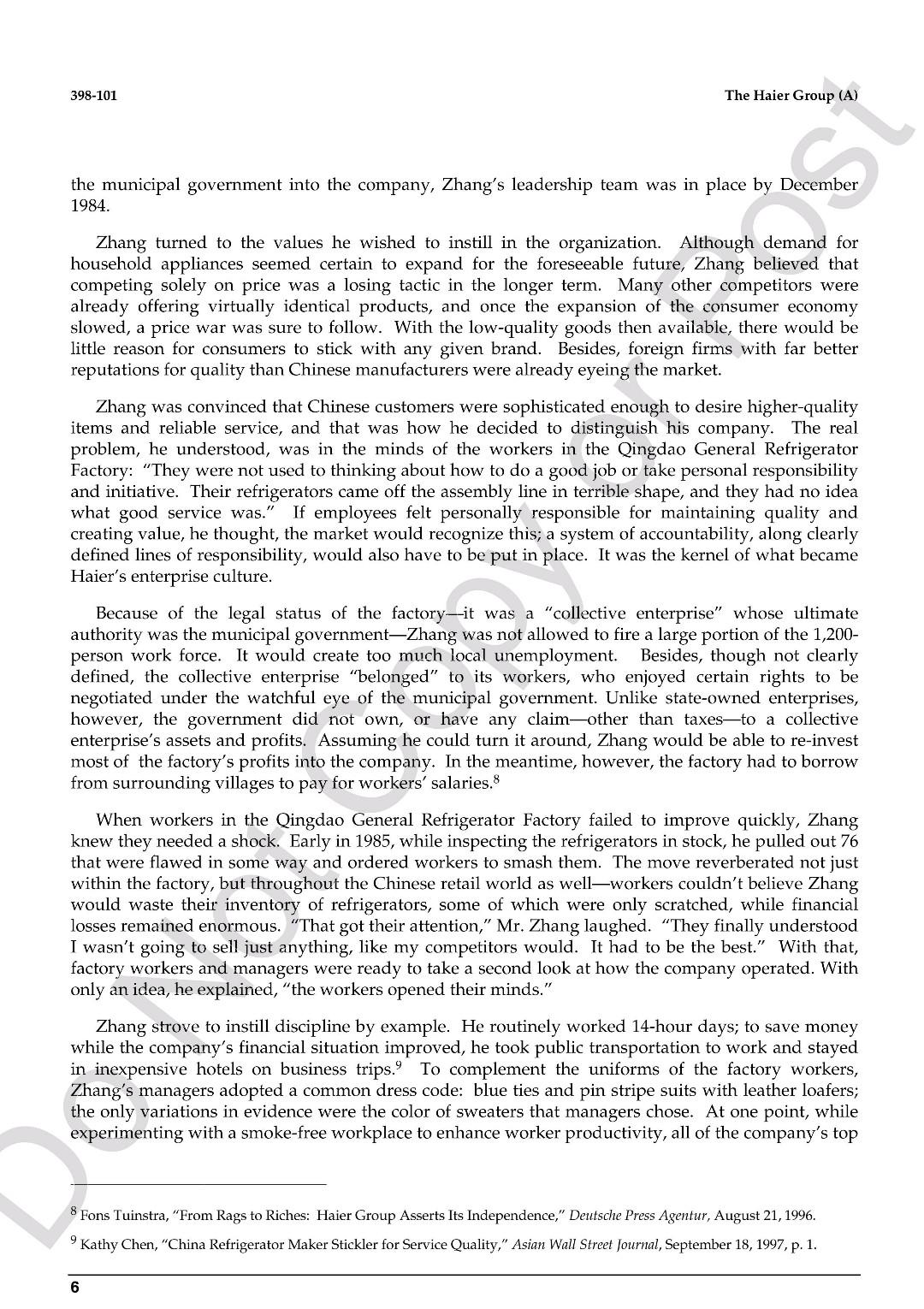 398-101

The Haier Group (A)

the municipal government into the company, Zhang's leadership team was in place by December 1984.

Zhang turned to the values he wished to instill in the organization. Although demand for household appliances seemed certain to expand for the foreseeable future, Zhang believed that competing solely on price was a losing tactic in the longer term. Many other competitors were already offering virtually identical products, and once the expansion of the consumer economy slowed, a price war was sure to follow. With the low-quality goods then available, there would be little reason for consumers to stick with any given brand. Besides, foreign firms with far better reputations for quality than Chinese manufacturers were already eyeing the market.

Zhang was convinced that Chinese customers were sophisticated enough to desire higher-quality items and reliable service, and that was how he decided to distinguish his company. The real problem, he understood, was in the minds of the workers in the Qingdao General Refrigerator Factory: "They were not used to thinking about how to do a good job or take personal responsibility and initiative. Their refrigerators came off the assembly line in terrible shape, and they had no idea what good service was." If employees felt personally responsible for maintaining quality and creating value, he thought, the market would recognize this; a system of accountability, along clearly defined lines of responsibility, would also have to be put in place. It was the kernel of what became Haier's enterprise culture.

Because of the legal status of the factory—it was a "collective enterprise" whose ultimate authority was the municipal government—Zhang was not allowed to fire a large portion of the 1,200-person work force. It would create too much local unemployment. Besides, though not clearly defined, the collective enterprise "belonged" to its workers, who enjoyed certain rights to be negotiated under the watchful eye of the municipal government. Unlike state-owned enterprises, however, the government did not own, or have any claim—other than taxes—to a collective enterprise's assets and profits. Assuming he could turn it around, Zhang would be able to re-invest most of the factory's profits into the company. In the meantime, however, the factory had to borrow from surrounding villages to pay for workers' salaries.$^8$

When workers in the Qingdao General Refrigerator Factory failed to improve quickly, Zhang knew they needed a shock. Early in 1985, while inspecting the refrigerators in stock, he pulled out 76 that were flawed in some way and ordered workers to smash them. The move reverberated not just within the factory, but throughout the Chinese retail world as well—workers couldn't believe Zhang would waste their inventory of refrigerators, some of which were only scratched, while financial losses remained enormous. "That got their attention," Mr. Zhang laughed. "They finally understood I wasn't going to sell just anything, like my competitors would. It had to be the best." With that, factory workers and managers were ready to take a second look at how the company operated. With only an idea, he explained, "the workers opened their minds."

Zhang strove to instill discipline by example. He routinely worked 14-hour days; to save money while the company's financial situation improved, he took public transportation to work and stayed in inexpensive hotels on business trips.$^9$ To complement the uniforms of the factory workers, Zhang's managers adopted a common dress code: blue ties and pin stripe suits with leather loafers; the only variations in evidence were the color of sweaters that managers chose. At one point, while experimenting with a smoke-free workplace to enhance worker productivity, all of the company's top

$^8$ Fons Tuinstra, "From Rags to Riches: Haier Group Asserts Its Independence," Deutsche Press Agentur, August 21, 1996.

$^9$ Kathy Chen, "China Refrigerator Maker Stickler for Service Quality," Asian Wall Street Journal, September 18, 1997, p. 1.

6

Do Not Copy or Post